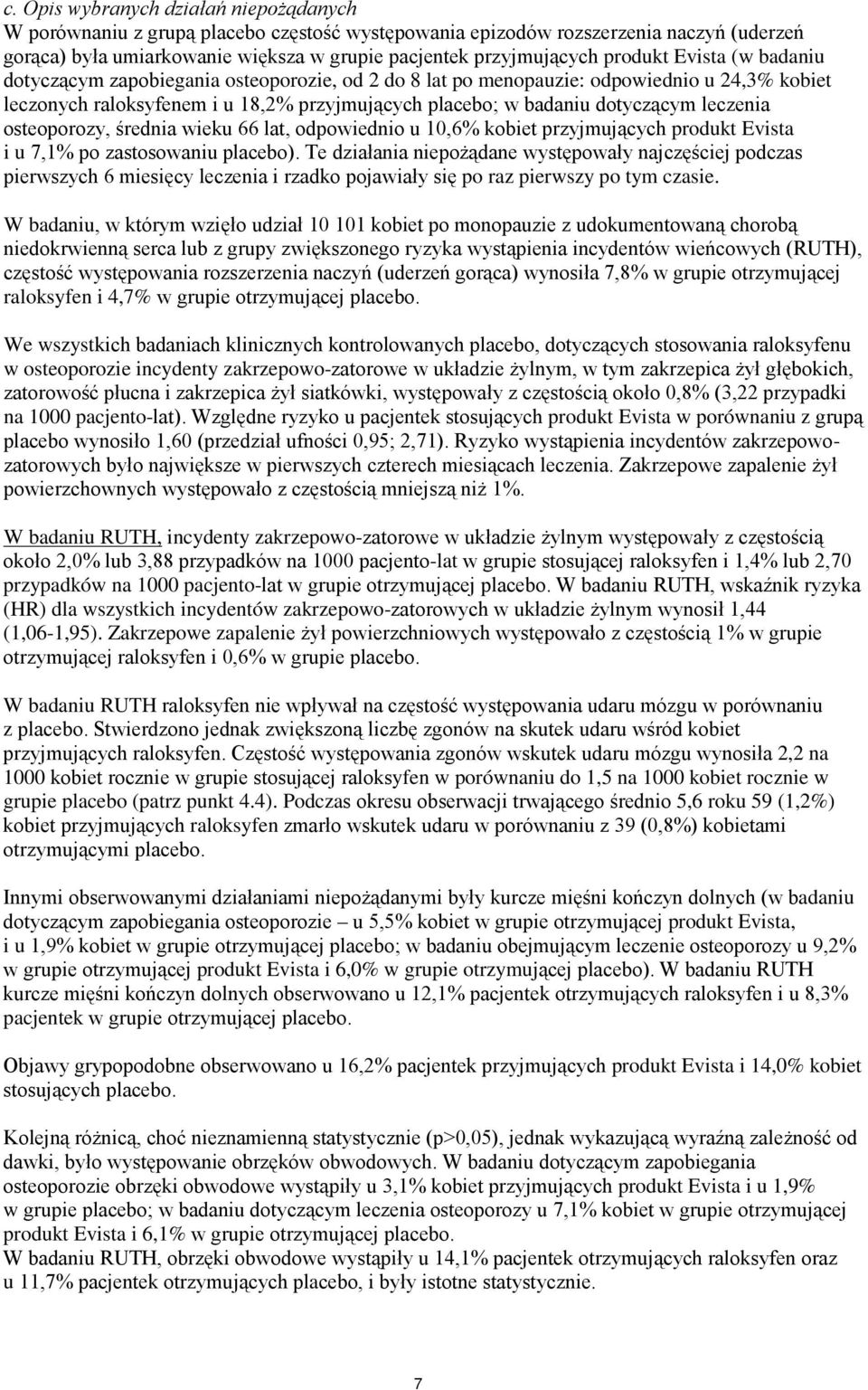 c. Opis wybranych działań niepożądanych
W porównaniu z grupą placebo częstość występowania epizodów rozszerzenia naczyń (uderzeń gorąca) była umiarkowanie większa w grupie pacjentek przyjmujących produkt Evista (w badaniu dotyczącym zapobiegania osteoporozie, od 2 do 8 lat po menopauzie: odpowiednio u 24,3% kobiet leczonych raloksyfenem i u 18,2% przyjmujących placebo; w badaniu dotyczącym leczenia osteoporozy, średnia wieku 66 lat, odpowiednio u 10,6% kobiet przyjmujących produkt Evista i u 7,1% po zastosowaniu placebo). Te działania niepożądane występowały najczęściej podczas pierwszych 6 miesięcy leczenia i rzadko pojawiały się po raz pierwszy po tym czasie.

W badaniu, w którym wzięło udział 10 101 kobiet po monopauzie z udokumentowaną chorobą niedokrwienną serca lub z grupy zwiększonego ryzyka wystąpienia incydentów wieńcowych (RUTH), częstość występowania rozszerzenia naczyń (uderzeń gorąca) wynosiła 7,8% w grupie otrzymującej raloksyfen i 4,7% w grupie otrzymującej placebo.

We wszystkich badaniach klinicznych kontrolowanych placebo, dotyczących stosowania raloksyfenu w osteoporozie incydenty zakrzepowo-zatorowe w układzie żylnym, w tym zakrzepica żył głębokich, zatorowość płucna i zakrzepica żył siatkówki, występowały z częstością około 0,8% (3,22 przypadki na 1000 pacjento-lat). Względne ryzyko u pacjentek stosujących produkt Evista w porównaniu z grupą placebo wynosiło 1,60 (przedział ufności 0,95; 2,71). Ryzyko wystąpienia incydentów zakrzepowo-zatorowych było największe w pierwszych czterech miesiącach leczenia. Zakrzepowe zapalenie żył powierzchownych występowało z częstością mniejszą niż 1%.

W badaniu RUTH, incydenty zakrzepowo-zatorowe w układzie żylnym występowały z częstością około 2,0% lub 3,88 przypadków na 1000 pacjento-lat w grupie stosującej raloksyfen i 1,4% lub 2,70 przypadków na 1000 pacjento-lat w grupie otrzymującej placebo. W badaniu RUTH, wskaźnik ryzyka (HR) dla wszystkich incydentów zakrzepowo-zatorowych w układzie żylnym wynosił 1,44 (1,06-1,95). Zakrzepowe zapalenie żył powierzchniowych występowało z częstością 1% w grupie otrzymującej raloksyfen i 0,6% w grupie placebo.

W badaniu RUTH raloksyfen nie wpływał na częstość występowania udaru mózgu w porównaniu z placebo. Stwierdzono jednak zwiększoną liczbę zgonów na skutek udaru wśród kobiet przyjmujących raloksyfen. Częstość występowania zgonów wskutek udaru mózgu wynosiła 2,2 na 1000 kobiet rocznie w grupie stosującej raloksyfen w porównaniu do 1,5 na 1000 kobiet rocznie w grupie placebo (patrz punkt 4.4). Podczas okresu obserwacji trwającego średnio 5,6 roku 59 (1,2%) kobiet przyjmujących raloksyfen zmarło wskutek udaru w porównaniu z 39 (0,8%) kobietami otrzymującymi placebo.

Innymi obserwowanymi działaniami niepożądanymi były kurcze mięśni kończyn dolnych (w badaniu dotyczącym zapobiegania osteoporozie – u 5,5% kobiet w grupie otrzymującej produkt Evista, i u 1,9% kobiet w grupie otrzymującej placebo; w badaniu obejmującym leczenie osteoporozy u 9,2% w grupie otrzymującej produkt Evista i 6,0% w grupie otrzymującej placebo). W badaniu RUTH kurcze mięśni kończyn dolnych obserwowano u 12,1% pacjentek otrzymujących raloksyfen i u 8,3% pacjentek w grupie otrzymującej placebo.

Objawy grypopodobne obserwowano u 16,2% pacjentek przyjmujących produkt Evista i 14,0% kobiet stosujących placebo.

Kolejną różnicą, choć nieznamienną statystycznie (p>0,05), jednak wykazującą wyraźną zależność od dawki, było występowanie obrzęków obwodowych. W badaniu dotyczącym zapobiegania osteoporozie obrzęki obwodowe wystąpiły u 3,1% kobiet przyjmujących produkt Evista i u 1,9% w grupie placebo; w badaniu dotyczącym leczenia osteoporozy u 7,1% kobiet w grupie otrzymującej produkt Evista i 6,1% w grupie otrzymującej placebo.
W badaniu RUTH, obrzęki obwodowe wystąpiły u 14,1% pacjentek otrzymujących raloksyfen oraz u 11,7% pacjentek otrzymujących placebo, i były istotne statystycznie.

7